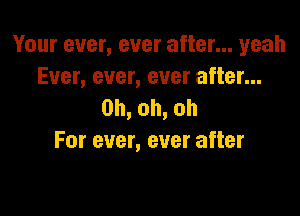 Your ever, ever after... yeah
Ever, ever, ever after...
Oh, oh, oh
For ever, ever after